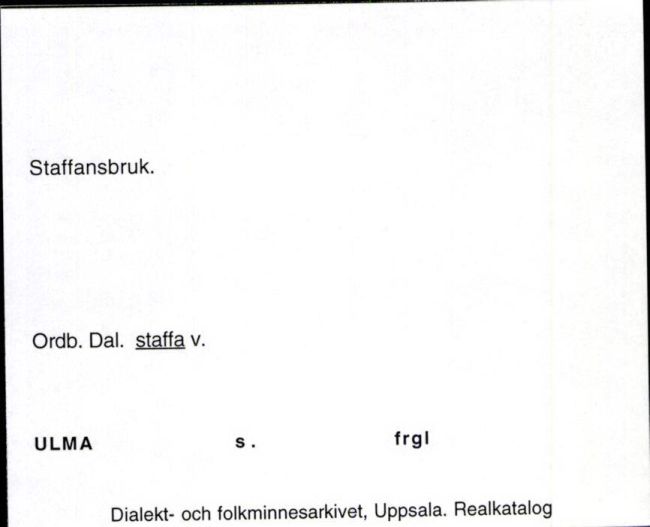 Staffansbruk.

Ordb. Dal. staffa v.

ULMA s. frgl

Dialekt- och folkminnesarkivet, Uppsala. Realkatalog